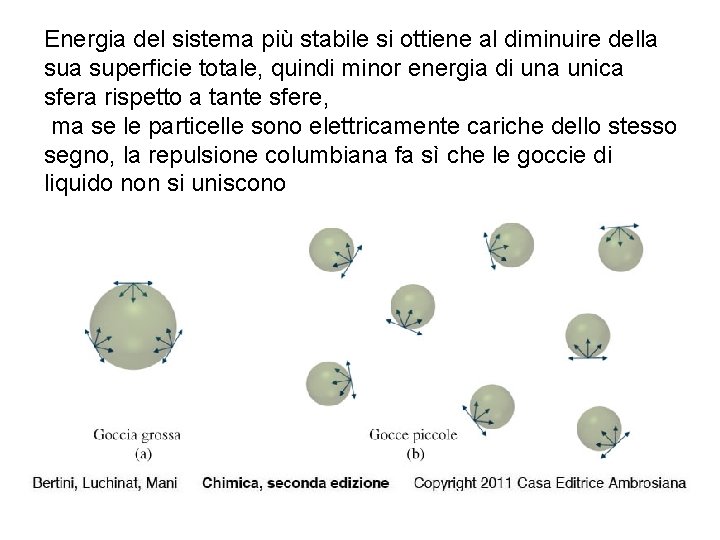 Energia del sistema più stabile si ottiene al diminuire della sua superficie totale, quindi minor energia di una unica sfera rispetto a tante sfere,
ma se le particelle sono elettricamente cariche dello stesso segno, la repulsione columbiana fa sì che le goccie di liquido non si uniscono

Goccia grossa
(a)

Gocce piccole
(b)

Bertini, Luchinat, Mani Chimica, seconda edizione Copyright 2011 Casa Editrice Ambrosiana